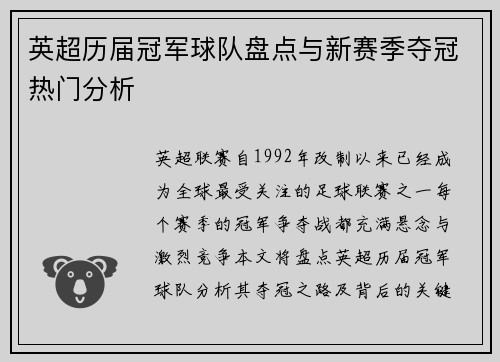 英超历届冠军球队盘点与新赛季夺冠热门分析

英超联赛自1992年改制以来已经成为全球最受关注的足球联赛之一每个赛季的冠军争夺战都充满悬念与激烈竞争本文将盘点英超历届冠军球队分析其夺冠之路及背后的关键